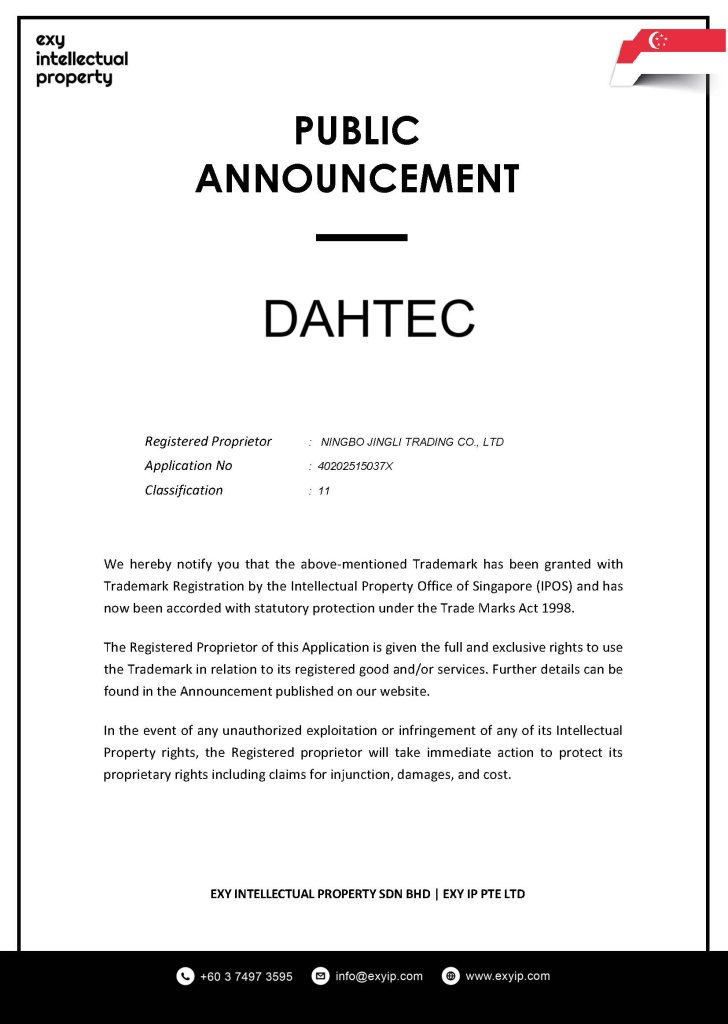 exy intellectual property

PUBLIC ANNOUNCEMENT

DAHTEC

Registered Proprietor : NINGBO JINGLI TRADING CO., LTD
Application No : 40202515037X
Classification : 11

We hereby notify you that the above-mentioned Trademark has been granted with Trademark Registration by the Intellectual Property Office of Singapore (IPOS) and has now been accorded with statutory protection under the Trade Marks Act 1998.

The Registered Proprietor of this Application is given the full and exclusive rights to use the Trademark in relation to its registered good and/or services. Further details can be found in the Announcement published on our website.

In the event of any unauthorized exploitation or infringement of any of its Intellectual Property rights, the Registered proprietor will take immediate action to protect its proprietary rights including claims for injunction, damages, and cost.

EXY INTELLECTUAL PROPERTY SDN BHD | EXY IP PTE LTD

+60 3 7497 3595 info@exyip.com www.exyip.com